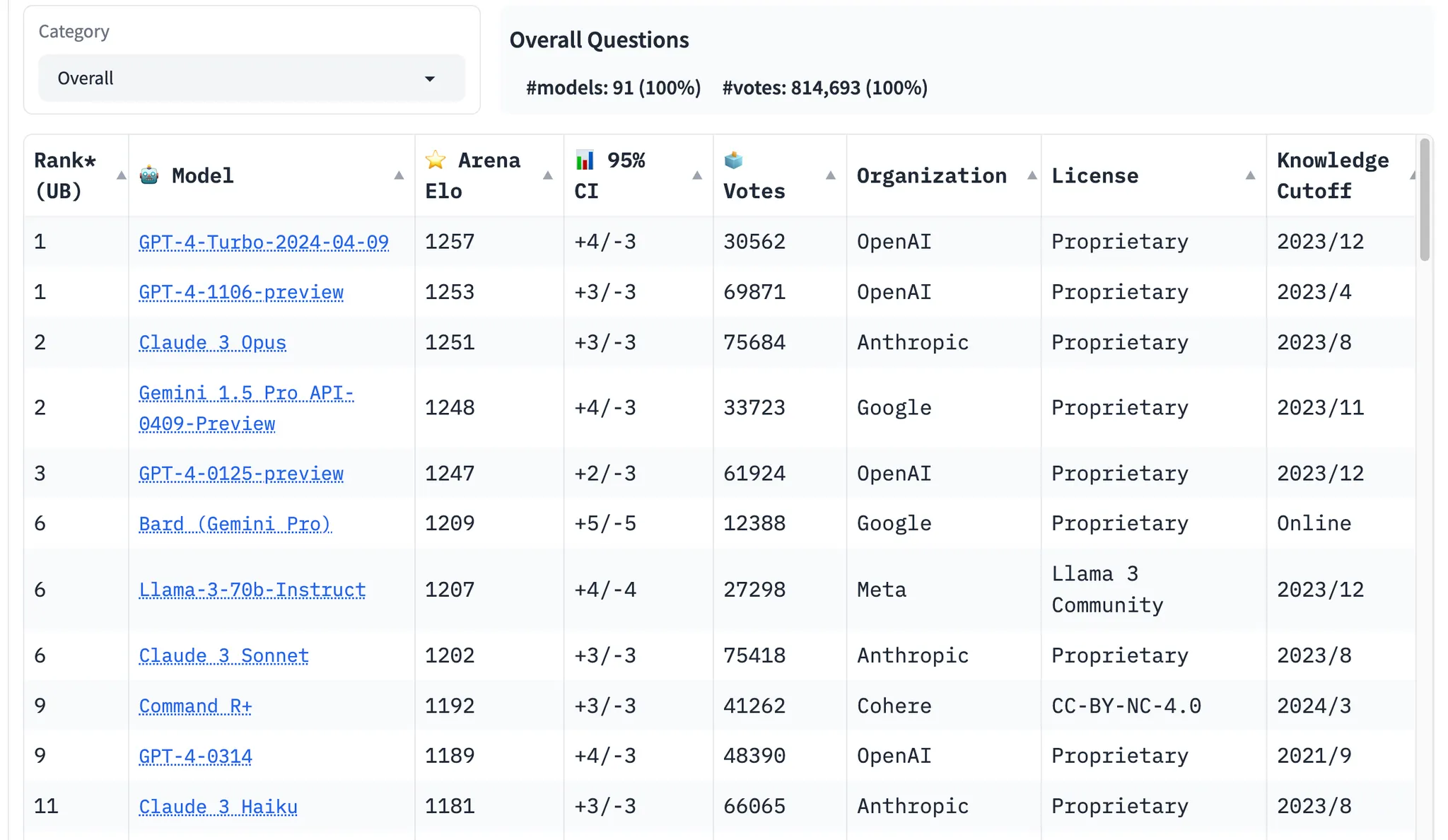 Category

Overall

Overall Questions

#models: 91 (100%) #votes: 814,693 (100%)

| Rank* (UB) | 🤖 Model | ⭐ Arena Elo | 📊 95% CI | 🗳️ Votes | Organization | License | Knowledge Cutoff |
|---|---|---|---|---|---|---|---|
| 1 | GPT-4-Turbo-2024-04-09 | 1257 | +4/-3 | 30562 | OpenAI | Proprietary | 2023/12 |
| 1 | GPT-4-1106-preview | 1253 | +3/-3 | 69871 | OpenAI | Proprietary | 2023/4 |
| 2 | Claude 3 Opus | 1251 | +3/-3 | 75684 | Anthropic | Proprietary | 2023/8 |
| 2 | Gemini 1.5 Pro API-0409-Preview | 1248 | +4/-3 | 33723 | Google | Proprietary | 2023/11 |
| 3 | GPT-4-0125-preview | 1247 | +2/-3 | 61924 | OpenAI | Proprietary | 2023/12 |
| 6 | Bard (Gemini Pro) | 1209 | +5/-5 | 12388 | Google | Proprietary | Online |
| 6 | Llama-3-70b-Instruct | 1207 | +4/-4 | 27298 | Meta | Llama 3 Community | 2023/12 |
| 6 | Claude 3 Sonnet | 1202 | +3/-3 | 75418 | Anthropic | Proprietary | 2023/8 |
| 9 | Command R+ | 1192 | +3/-3 | 41262 | Cohere | CC-BY-NC-4.0 | 2024/3 |
| 9 | GPT-4-0314 | 1189 | +4/-3 | 48390 | OpenAI | Proprietary | 2021/9 |
| 11 | Claude 3 Haiku | 1181 | +3/-3 | 66065 | Anthropic | Proprietary | 2023/8 |